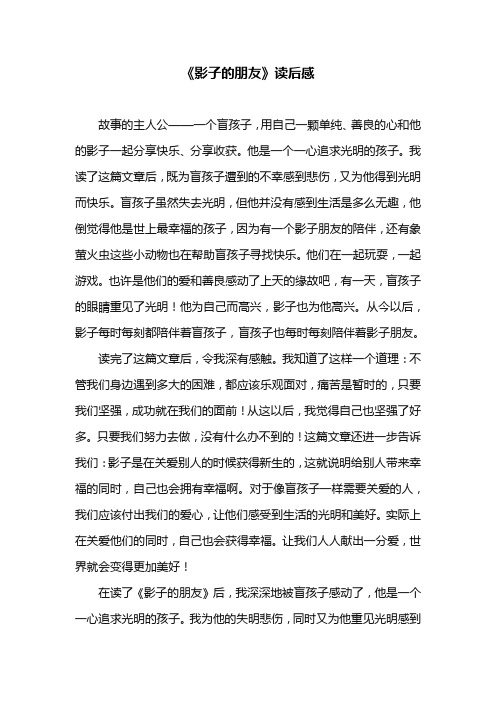 《影子的朋友》读后感

故事的主人公——一个盲孩子，用自己一颗单纯、善良的心和他的影子一起分享快乐、分享收获。他是一个一心追求光明的孩子。我读了这篇文章后，既为盲孩子遭到的不幸感到悲伤，又为他得到光明而快乐。盲孩子虽然失去光明，但他并没有感到生活是多么无趣，他倒觉得他是世上最幸福的孩子，因为有一个影子朋友的陪伴，还有象萤火虫这些小动物也在帮助盲孩子寻找快乐。他们在一起玩耍，一起游戏。也许是他们的爱和善良感动了上天的缘故吧，有一天，盲孩子的眼睛重见了光明！他为自己而高兴，影子也为他高兴。从今以后，影子每时每刻都陪伴着盲孩子，盲孩子也每时每刻陪伴着影子朋友。

读完了这篇文章后，令我深有感触。我知道了这样一个道理：不管我们身边遇到多大的困难，都应该乐观面对，痛苦是暂时的，只要我们坚强，成功就在我们的面前！从这以后，我觉得自己也坚强了好多。只要我们努力去做，没有什么办不到的！这篇文章还进一步告诉我们：影子是在关爱别人的时候获得新生的，这就说明给别人带来幸福的同时，自己也会拥有幸福啊。对于像盲孩子一样需要关爱的人，我们应该付出我们的爱心，让他们感受到生活的光明和美好。实际上在关爱他们的同时，自己也会获得幸福。让我们人人献出一分爱，世界就会变得更加美好！

在读了《影子的朋友》后，我深深地被盲孩子感动了，他是一个一心追求光明的孩子。我为他的失明悲伤，同时又为他重见光明感到